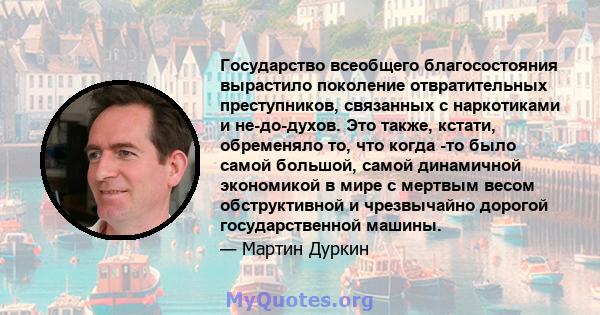 Государство всеобщего благосостояния вырастило поколение отвратительных преступников, связанных с наркотиками и не-до-духов. Это также, кстати, обременяло то, что когда -то было самой большой, самой динамичной экономикой в мире с мертвым весом обструктивной и чрезвычайно дорогой государственной машины.

— Мартин Дуркин

MyQuotes.org